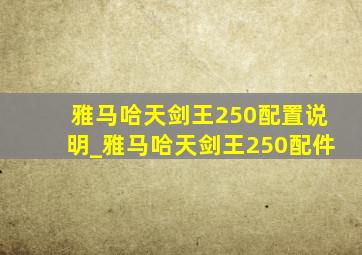 雅马哈天剑王250配置说明_雅马哈天剑王250配件